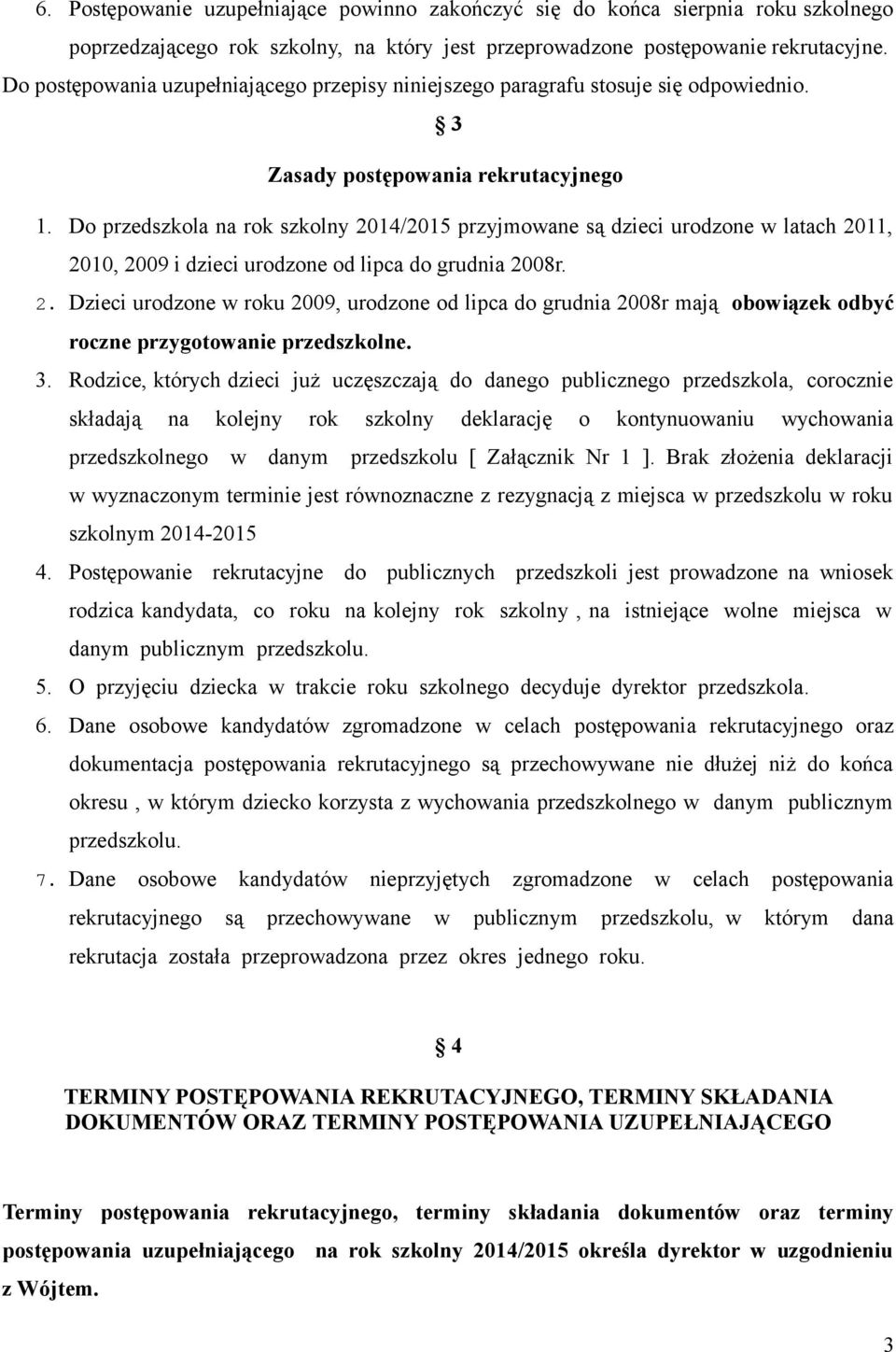 6. Postępowanie uzupełniające powinno zakończyć się do końca sierpnia roku szkolnego poprzedzającego rok szkolny, na który jest przeprowadzone postępowanie rekrutacyjne. Do postępowania uzupełniającego przepisy niniejszego paragrafu stosuje się odpowiednio.

§ 3

Zasady postępowania rekrutacyjnego

1. Do przedszkola na rok szkolny 2014/2015 przyjmowane są dzieci urodzone w latach 2011, 2010, 2009 i dzieci urodzone od lipca do grudnia 2008r.

2. Dzieci urodzone w roku 2009, urodzone od lipca do grudnia 2008r mają obowiązek odbyć roczne przygotowanie przedszkolne.

3. Rodzice, których dzieci już uczęszczają do danego publicznego przedszkola, corocznie składają na kolejny rok szkolny deklarację o kontynuowaniu wychowania przedszkolnego w danym przedszkolu [ Załącznik Nr 1 ]. Brak złożenia deklaracji w wyznaczonym terminie jest równoznaczne z rezygnacją z miejsca w przedszkolu w roku szkolnym 2014-2015

4. Postępowanie rekrutacyjne do publicznych przedszkoli jest prowadzone na wniosek rodzica kandydata, co roku na kolejny rok szkolny , na istniejące wolne miejsca w danym publicznym przedszkolu.

5. O przyjęciu dziecka w trakcie roku szkolnego decyduje dyrektor przedszkola.

6. Dane osobowe kandydatów zgromadzone w celach postępowania rekrutacyjnego oraz dokumentacja postępowania rekrutacyjnego są przechowywane nie dłużej niż do końca okresu , w którym dziecko korzysta z wychowania przedszkolnego w danym publicznym przedszkolu.

7. Dane osobowe kandydatów nieprzyjętych zgromadzone w celach postępowania rekrutacyjnego są przechowywane w publicznym przedszkolu, w którym dana rekrutacja została przeprowadzona przez okres jednego roku.

§ 4

TERMINY POSTĘPOWANIA REKRUTACYJNEGO, TERMINY SKŁADANIA DOKUMENTÓW ORAZ TERMINY POSTĘPOWANIA UZUPEŁNIAJĄCEGO

Terminy postępowania rekrutacyjnego, terminy składania dokumentów oraz terminy postępowania uzupełniającego na rok szkolny 2014/2015 określa dyrektor w uzgodnieniu z Wójtem.

3